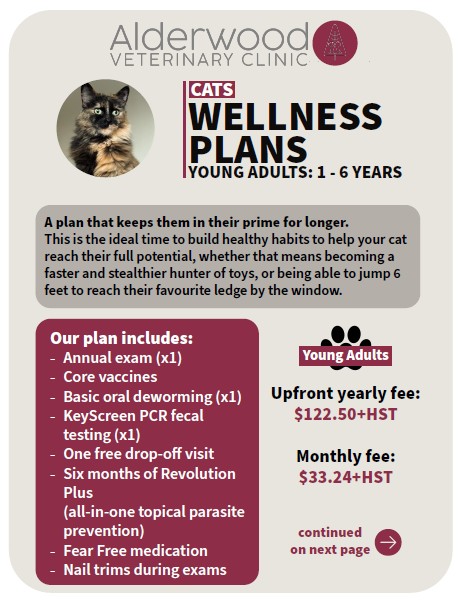 Alderwood
VETERINARY CLINIC

CATS
WELLNESS PLANS
YOUNG ADULTS: 1 - 6 YEARS

A plan that keeps them in their prime for longer.
This is the ideal time to build healthy habits to help your cat reach their full potential, whether that means becoming a faster and stealthier hunter of toys, or being able to jump 6 feet to reach their favourite ledge by the window.

Our plan includes:
- Annual exam (x1)
- Core vaccines
- Basic oral deworming (x1)
- KeyScreen PCR fecal testing (x1)
- One free drop-off visit
- Six months of Revolution Plus (all-in-one topical parasite prevention)
- Fear Free medication
- Nail trims during exams

Young Adults

Upfront yearly fee:
$122.50+HST

Monthly fee:
$33.24+HST

continued on next page